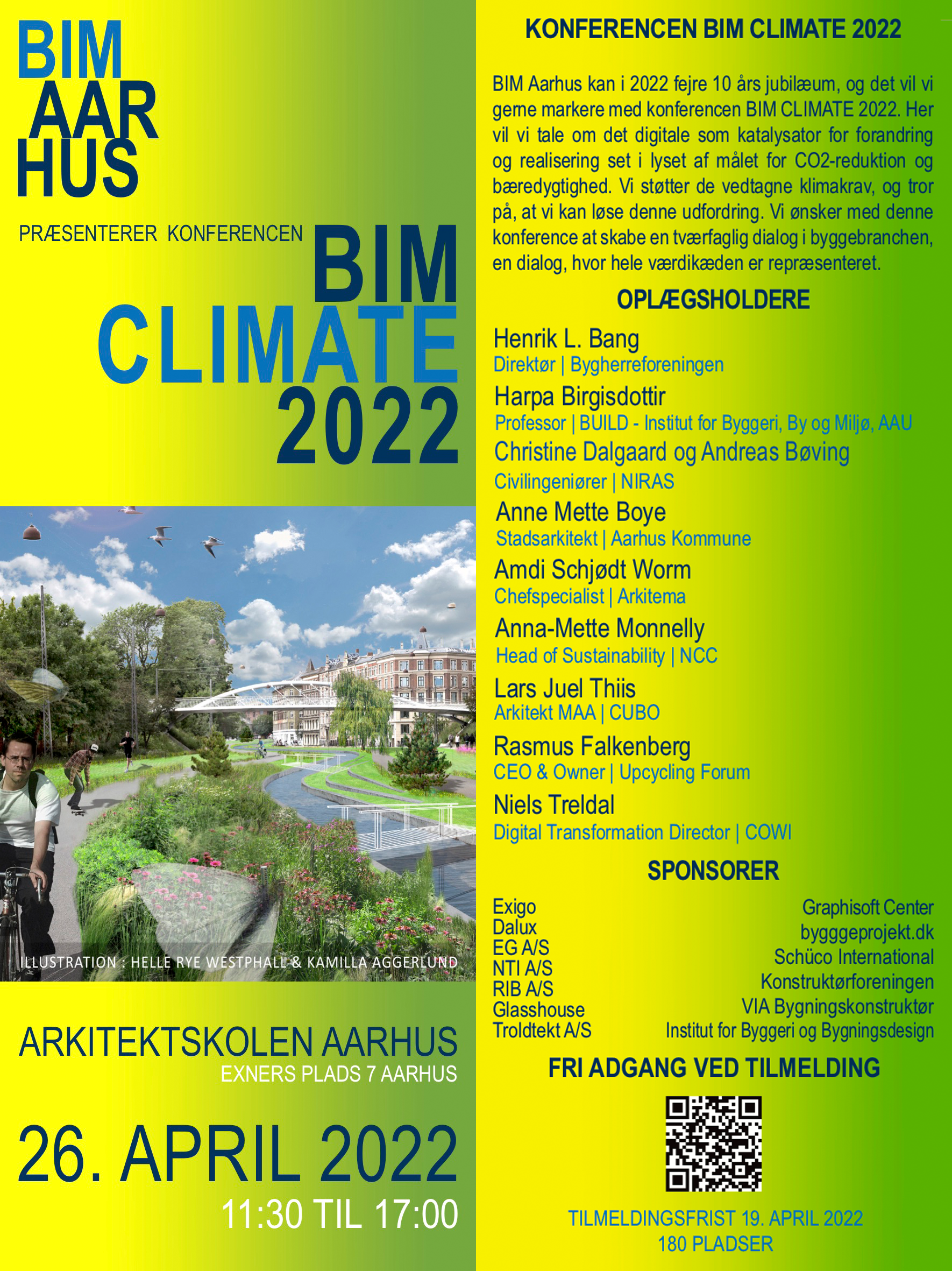 BIM
AAR
HUS

PRÆSENTERER KONFERENCEN

BIM
CLIMATE
2022

ILLUSTRATION : HELLE RYE WESTPHALL & KAMILLA AGGERLUND

ARKITEKTSKOLEN AARHUS
EXNERS PLADS 7 AARHUS

26. APRIL 2022
11:30 TIL 17:00

KONFERENCEN BIM CLIMATE 2022

BIM Aarhus kan i 2022 fejre 10 års jubilæum, og det vil vi gerne markere med konferencen BIM CLIMATE 2022. Her vil vi tale om det digitale som katalysator for forandring og realisering set i lyset af målet for CO2-reduktion og bæredygtighed. Vi støtter de vedtagne klimakrav, og tror på, at vi kan løse denne udfordring. Vi ønsker med denne konference at skabe en tværfaglig dialog i byggebranchen, en dialog, hvor hele værdikæden er repræsenteret.

OPLÆGSHOLDERE

Henrik L. Bang
Direktør | Bygherreforeningen
Harpa Birgisdottir
Professor | BUILD - Institut for Byggeri, By og Miljø, AAU
Christine Dalgaard og Andreas Bøving
Civilingeniører | NIRAS
Anne Mette Boye
Stadsarkitekt | Aarhus Kommune
Amdi Schjødt Worm
Chefspecialist | Arkitema
Anna-Mette Monnelly
Head of Sustainability | NCC
Lars Juel Thiis
Arkitekt MAA | CUBO
Rasmus Falkenberg
CEO & Owner | Upcycling Forum
Niels Treldal
Digital Transformation Director | COWI

SPONSORER

Exigo
Dalux
EG A/S
NTI A/S
RIB A/S
Glasshouse
Troldtekt A/S

Graphisoft Center
bygggeprojekt.dk
Schüco International
Konstruktørforeningen
VIA Bygningskonstruktør
Institut for Byggeri og Bygningsdesign

FRI ADGANG VED TILMELDING

TILMELDINGSFRIST 19. APRIL 2022
180 PLADSER